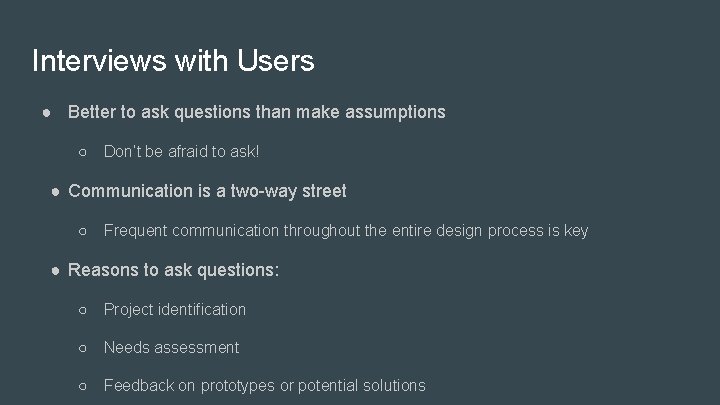 Interviews with Users

● Better to ask questions than make assumptions

○ Don't be afraid to ask!

● Communication is a two-way street

○ Frequent communication throughout the entire design process is key

● Reasons to ask questions:

○ Project identification

○ Needs assessment

○ Feedback on prototypes or potential solutions